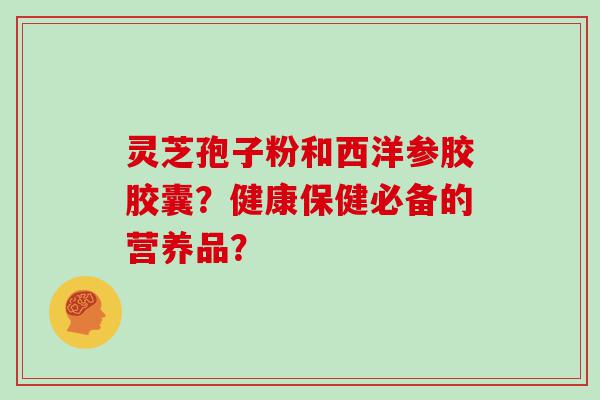 灵芝孢子粉和西洋参胶胶囊？健康保健必备的营养品？